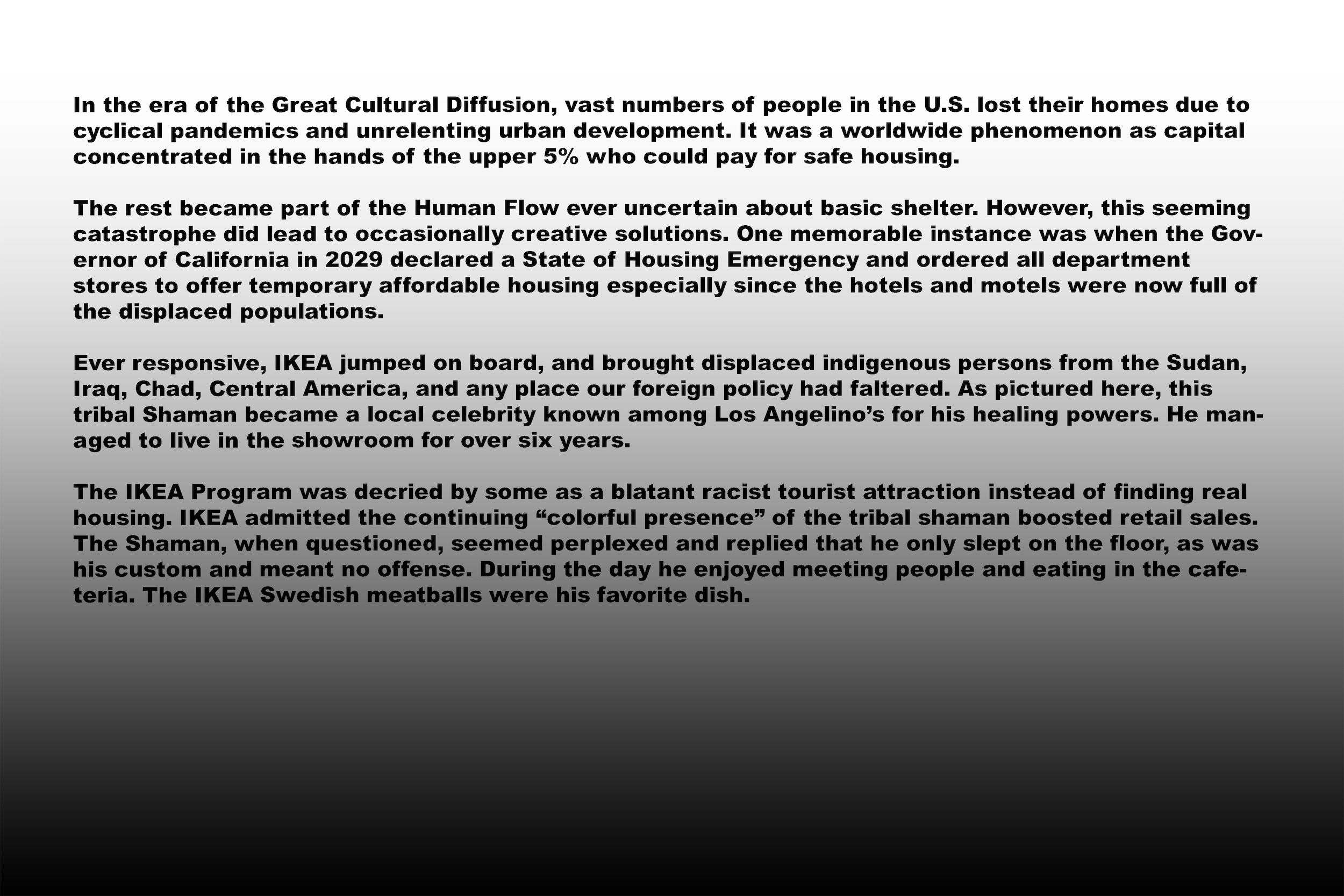 In the era of the Great Cultural Diffusion, vast numbers of people in the U.S. lost their homes due to cyclical pandemics and unrelenting urban development. It was a worldwide phenomenon as capital concentrated in the hands of the upper 5% who could pay for safe housing.

The rest became part of the Human Flow ever uncertain about basic shelter. However, this seeming catastrophe did lead to occasionally creative solutions. One memorable instance was when the Governor of California in 2029 declared a State of Housing Emergency and ordered all department stores to offer temporary affordable housing especially since the hotels and motels were now full of the displaced populations.

Ever responsive, IKEA jumped on board, and brought displaced indigenous persons from the Sudan, Iraq, Chad, Central America, and any place our foreign policy had faltered. As pictured here, this tribal Shaman became a local celebrity known among Los Angelino's for his healing powers. He managed to live in the showroom for over six years.

The IKEA Program was decried by some as a blatant racist tourist attraction instead of finding real housing. IKEA admitted the continuing "colorful presence" of the tribal shaman boosted retail sales. The Shaman, when questioned, seemed perplexed and replied that he only slept on the floor, as was his custom and meant no offense. During the day he enjoyed meeting people and eating in the cafeteria. The IKEA Swedish meatballs were his favorite dish.